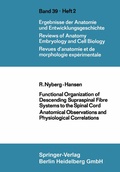 Band 39 · Heft 2

Ergebnisse der Anatomie und Entwicklungsgeschichte

Reviews of Anatomy Embryology and Cell Biology

Revues d'anatomie et de morphologie expérimentale

R. Nyberg-Hansen

Functional Organization of Descending Supraspinal Fibre Systems to the Spinal Cord

Anatomical Observations and Physiological Correlations

Springer-Verlag Berlin Heidelberg GmbH